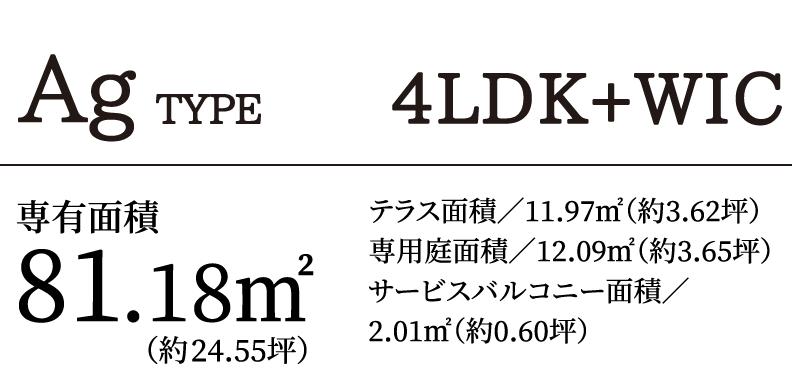 Ag TYPE

4LDK+WIC

専有面積
81.18m²
（約24.55坪）

テラス面積／11.97m²（約3.62坪）
専用庭面積／12.09m²（約3.65坪）
サービスバルコニー面積／2.01m²（約0.60坪）